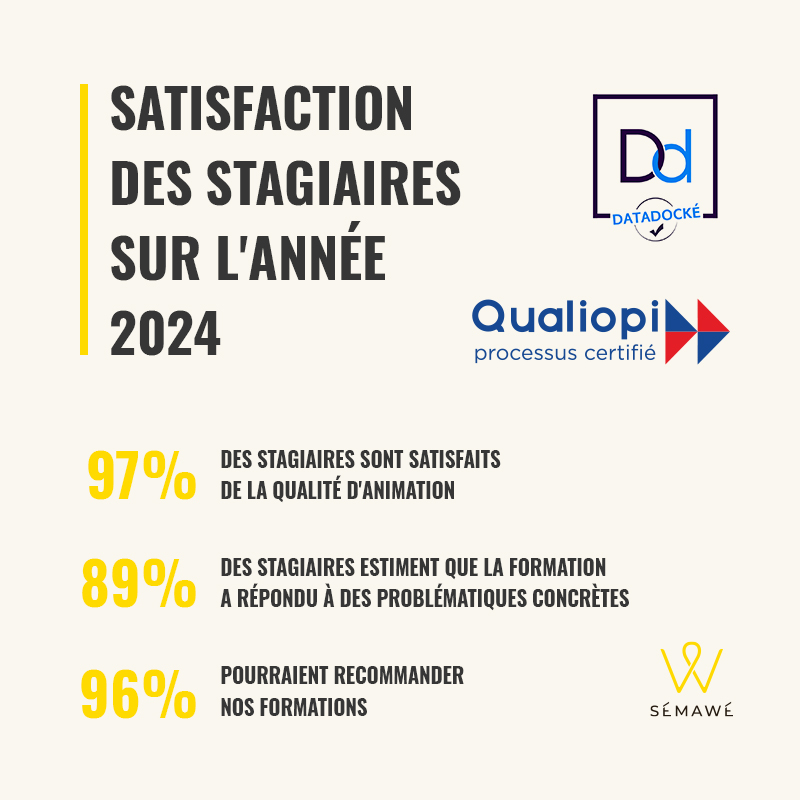 SATISFACTION DES STAGIAIRES SUR L'ANNÉE 2024

Dd
DATADOCKÉ

Qualiopi
processus certifié

97% DES STAGIAIRES SONT SATISFAITS DE LA QUALITÉ D'ANIMATION

89% DES STAGIAIRES ESTIMENT QUE LA FORMATION A RÉPONDU À DES PROBLÉMATIQUES CONCRÈTES

96% POURRAIENT RECOMMANDER NOS FORMATIONS

SÉMAWÉ